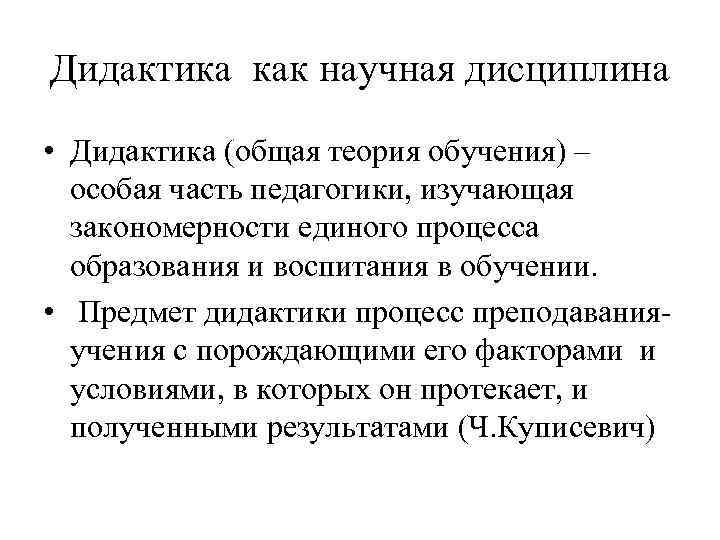 Дидактика как научная дисциплина

• Дидактика (общая теория обучения) – особая часть педагогики, изучающая закономерности единого процесса образования и воспитания в обучении.

• Предмет дидактики процесс преподавания-учения с порождающими его факторами и условиями, в которых он протекает, и полученными результатами (Ч.Куписевич)